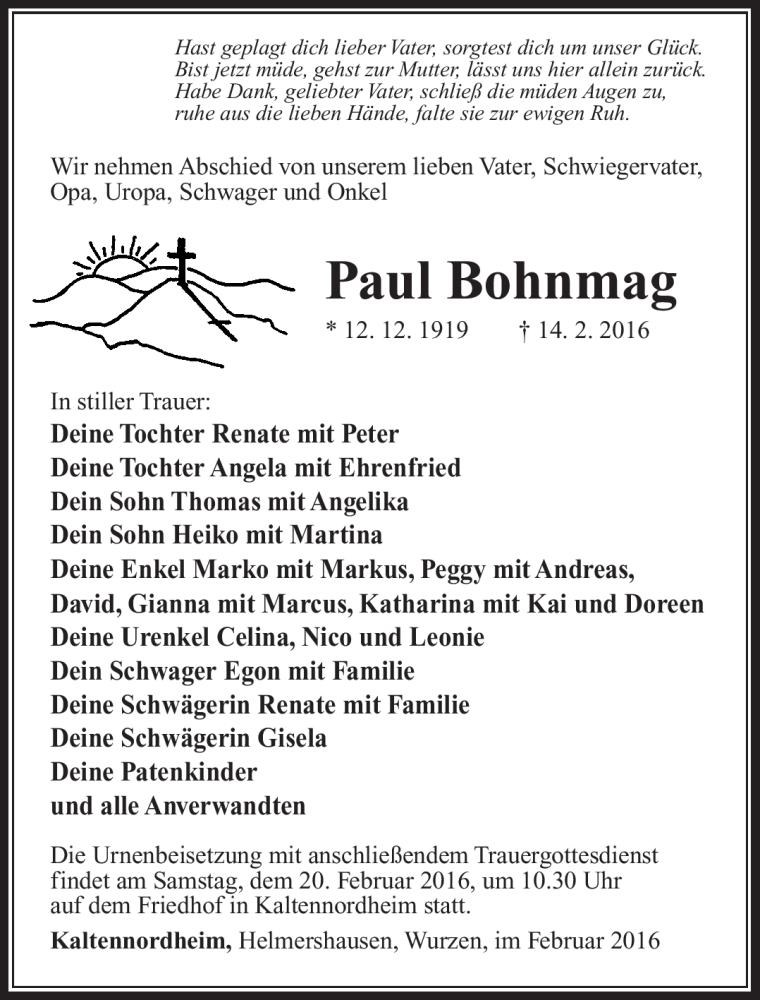 Hast geplagt dich lieber Vater, sorgtest dich um unser Glück.
Bist jetzt müde, gehst zur Mutter, lässt uns hier allein zurück.
Habe Dank, geliebter Vater, schließ die müden Augen zu,
ruhe aus die lieben Hände, falte sie zur ewigen Ruh.

Wir nehmen Abschied von unserem lieben Vater, Schwiegervater, Opa, Uropa, Schwager und Onkel

Paul Bohnmag

* 12. 12. 1919 † 14. 2. 2016

In stiller Trauer:
Deine Tochter Renate mit Peter
Deine Tochter Angela mit Ehrenfried
Dein Sohn Thomas mit Angelika
Dein Sohn Heiko mit Martina
Deine Enkel Marko mit Markus, Peggy mit Andreas, David, Gianna mit Marcus, Katharina mit Kai und Doreen
Deine Urenkel Celina, Nico und Leonie
Dein Schwager Egon mit Familie
Deine Schwägerin Renate mit Familie
Deine Schwägerin Gisela
Deine Patenkinder
und alle Anverwandten

Die Urnenbeisetzung mit anschließendem Trauergottesdienst findet am Samstag, dem 20. Februar 2016, um 10.30 Uhr auf dem Friedhof in Kaltennordheim statt.

Kaltennordheim, Helmershausen, Wurzen, im Februar 2016